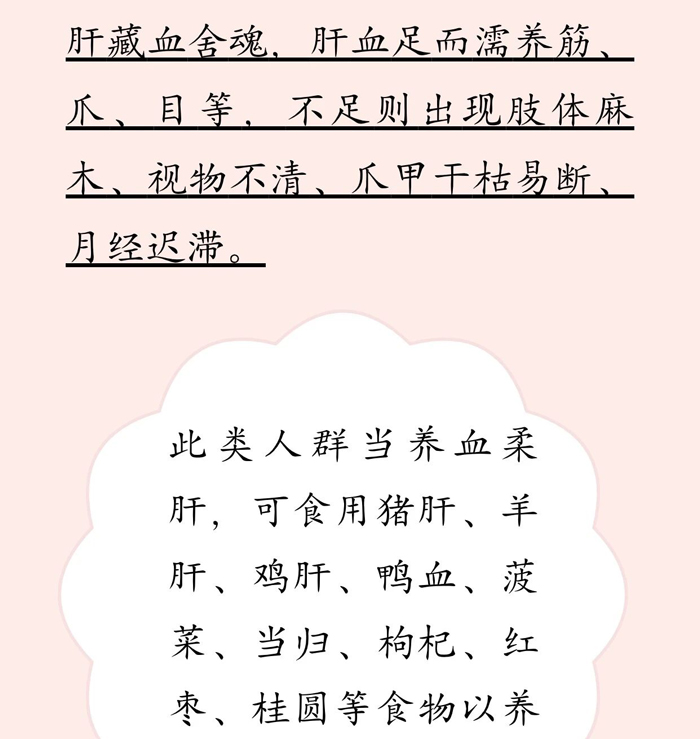 肝藏血舍魂，肝血足而濡养筋、爪、目等，不足则出现肢体麻木、视物不清、爪甲干枯易断、月经迟滞。

此类人群当养血柔肝，可食用猪肝、羊肝、鸡肝、鸭血、菠菜、当归、枸杞、红枣、桂圆等食物以养